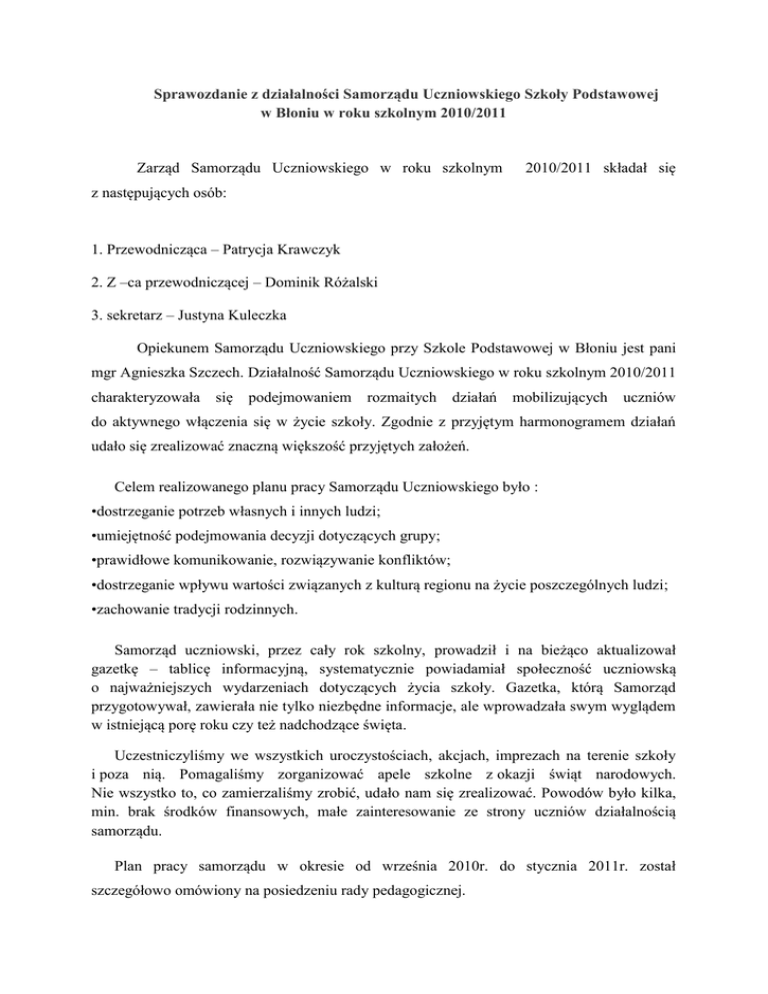 Sprawozdanie z działalności Samorządu Uczniowskiego Szkoły Podstawowej w Błoniu w roku szkolnym 2010/2011

Zarząd Samorządu Uczniowskiego w roku szkolnym 2010/2011 składał się z następujących osób:

1. Przewodnicząca – Patrycja Krawczyk

2. Z –ca przewodniczącej – Dominik Różalski

3. sekretarz – Justyna Kuleczka

Opiekunem Samorządu Uczniowskiego przy Szkole Podstawowej w Błoniu jest pani mgr Agnieszka Szczech. Działalność Samorządu Uczniowskiego w roku szkolnym 2010/2011 charakteryzowała się podejmowaniem rozmaitych działań mobilizujących uczniów do aktywnego włączenia się w życie szkoły. Zgodnie z przyjętym harmonogramem działań udało się zrealizować znaczną większość przyjętych założeń.

Celem realizowanego planu pracy Samorządu Uczniowskiego było :
•dostrzeganie potrzeb własnych i innych ludzi;
•umiejętność podejmowania decyzji dotyczących grupy;
•prawidłowe komunikowanie, rozwiązywanie konfliktów;
•dostrzeganie wpływu wartości związanych z kulturą regionu na życie poszczególnych ludzi;
•zachowanie tradycji rodzinnych.

Samorząd uczniowski, przez cały rok szkolny, prowadził i na bieżąco aktualizował gazetkę – tablicę informacyjną, systematycznie powiadamiał społeczność uczniowską o najważniejszych wydarzeniach dotyczących życia szkoły. Gazetka, którą Samorząd przygotowywał, zawierała nie tylko niezbędne informacje, ale wprowadzała swym wyglądem w istniejącą porę roku czy też nadchodzące święta.

Uczestniczyliśmy we wszystkich uroczystościach, akcjach, imprezach na terenie szkoły i poza nią. Pomagaliśmy zorganizować apele szkolne z okazji świąt narodowych. Nie wszystko to, co zamierzaliśmy zrobić, udało nam się zrealizować. Powodów było kilka, min. brak środków finansowych, małe zainteresowanie ze strony uczniów działalnością samorządu.

Plan pracy samorządu w okresie od września 2010r. do stycznia 2011r. został szczegółowo omówiony na posiedzeniu rady pedagogicznej.